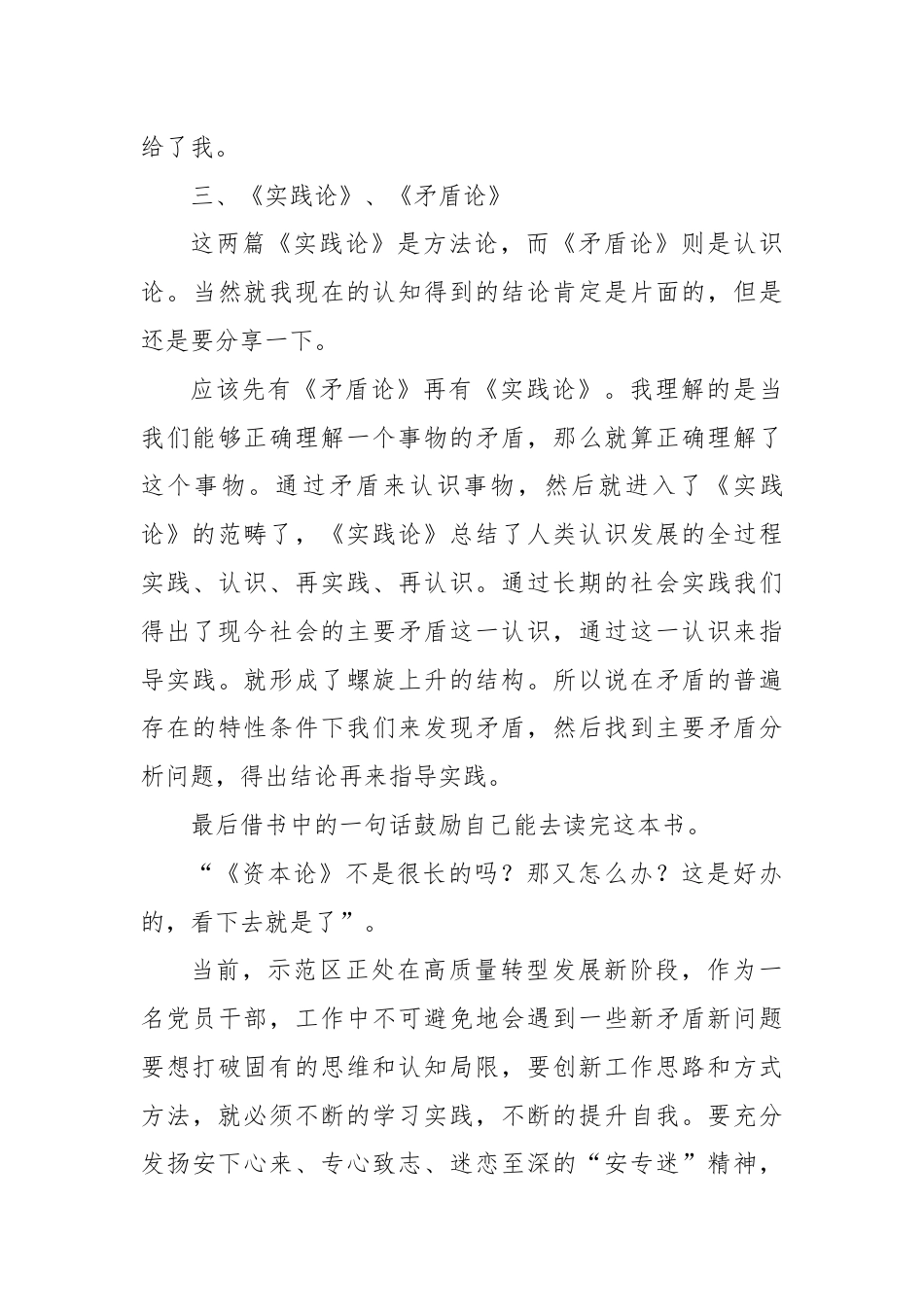 给了我。

三、《实践论》、《矛盾论》

这两篇《实践论》是方法论，而《矛盾论》则是认识论。当然就我现在的认知得到的结论肯定是片面的，但是还是要分享一下。

应该先有《矛盾论》再有《实践论》。我理解的是当我们能够正确理解一个事物的矛盾，那么就算正确理解了这个事物。通过矛盾来认识事物，然后就进入了《实践论》的范畴了，《实践论》总结了人类认识发展的全过程实践、认识、再实践、再认识。通过长期的社会实践我们得出了现今社会的主要矛盾这一认识，通过这一认识来指导实践。就形成了螺旋上升的结构。所以说在矛盾的普遍存在的特性条件下我们来发现矛盾，然后找到主要矛盾分析问题，得出结论再来指导实践。

最后借书中的一句话鼓励自己能去读完这本书。

“《资本论》不是很长的吗？那又怎么办？这是好办的，看下去就是了”。

当前，示范区正处在高质量转型发展新阶段，作为一名党员干部，工作中不可避免地会遇到一些新矛盾新问题要想打破固有的思维和认知局限，要创新工作思路和方式方法，就必须不断的学习实践，不断的提升自我。要充分发扬安下心来、专心致志、迷恋至深的“安专迷”精神，